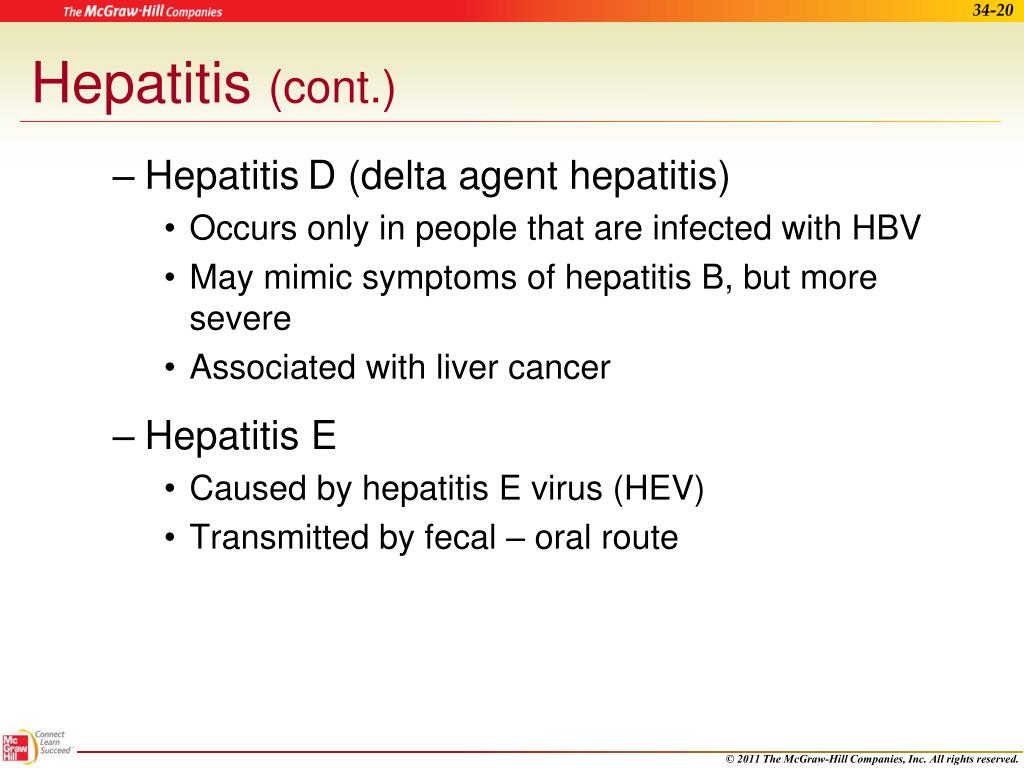 The McGraw·Hill Companies

34-20

Hepatitis (cont.)

– Hepatitis D (delta agent hepatitis)
• Occurs only in people that are infected with HBV
• May mimic symptoms of hepatitis B, but more severe
• Associated with liver cancer

– Hepatitis E
• Caused by hepatitis E virus (HEV)
• Transmitted by fecal – oral route

Mc Graw Hill

Connect Learn Succeed

© 2011 The McGraw-Hill Companies, Inc. All rights reserved.